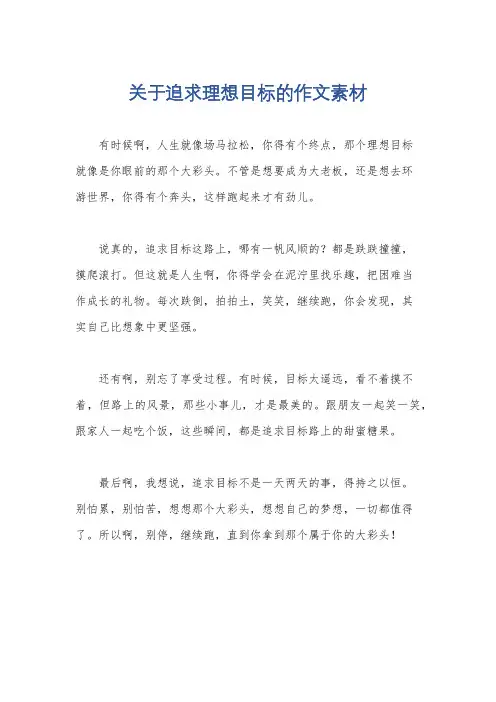 关于追求理想目标的作文素材

有时候啊，人生就像场马拉松，你得有个终点，那个理想目标就像是你眼前的那个大彩头。不管是想要成为大老板，还是想去环游世界，你得有个奔头，这样跑起来才有劲儿。

说真的，追求目标这路上，哪有一帆风顺的？都是跌跌撞撞，摸爬滚打。但这就是人生啊，你得学会在泥泞里找乐趣，把困难当作成长的礼物。每次跌倒，拍拍土，笑笑，继续跑，你会发现，其实自己比想象中更坚强。

还有啊，别忘了享受过程。有时候，目标太遥远，看不着摸不着，但路上的风景，那些小事儿，才是最美的。跟朋友一起笑一笑，跟家人一起吃个饭，这些瞬间，都是追求目标路上的甜蜜糖果。

最后啊，我想说，追求目标不是一天两天的事，得持之以恒。别怕累，别怕苦，想想那个大彩头，想想自己的梦想，一切都值得了。所以啊，别停，继续跑，直到你拿到那个属于你的大彩头！